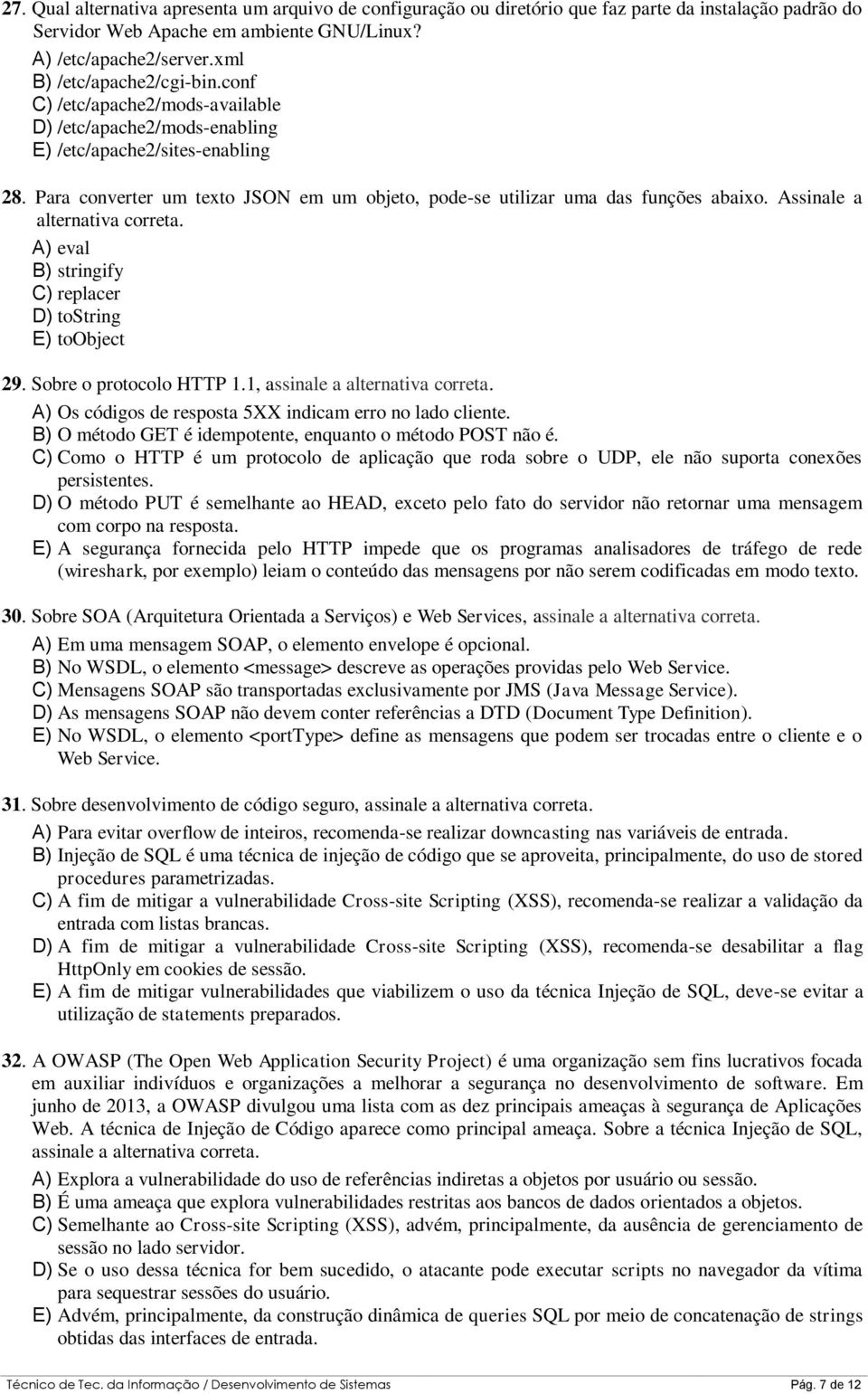 27. Qual alternativa apresenta um arquivo de configuração ou diretório que faz parte da instalação padrão do Servidor Web Apache em ambiente GNU/Linux?

A) /etc/apache2/server.xml
B) /etc/apache2/cgi-bin.conf
C) /etc/apache2/mods-available
D) /etc/apache2/mods-enabling
E) /etc/apache2/sites-enabling

28. Para converter um texto JSON em um objeto, pode-se utilizar uma das funções abaixo. Assinale a alternativa correta.

A) eval
B) stringify
C) replacer
D) toString
E) toObject

29. Sobre o protocolo HTTP 1.1, assinale a alternativa correta.

A) Os códigos de resposta 5XX indicam erro no lado cliente.
B) O método GET é idempotente, enquanto o método POST não é.
C) Como o HTTP é um protocolo de aplicação que roda sobre o UDP, ele não suporta conexões persistentes.
D) O método PUT é semelhante ao HEAD, exceto pelo fato do servidor não retornar uma mensagem com corpo na resposta.
E) A segurança fornecida pelo HTTP impede que os programas analisadores de tráfego de rede (wireshark, por exemplo) leiam o conteúdo das mensagens por não serem codificadas em modo texto.

30. Sobre SOA (Arquitetura Orientada a Serviços) e Web Services, assinale a alternativa correta.

A) Em uma mensagem SOAP, o elemento envelope é opcional.
B) No WSDL, o elemento <message> descreve as operações providas pelo Web Service.
C) Mensagens SOAP são transportadas exclusivamente por JMS (Java Message Service).
D) As mensagens SOAP não devem conter referências a DTD (Document Type Definition).
E) No WSDL, o elemento <portType> define as mensagens que podem ser trocadas entre o cliente e o Web Service.

31. Sobre desenvolvimento de código seguro, assinale a alternativa correta.

A) Para evitar overflow de inteiros, recomenda-se realizar downcasting nas variáveis de entrada.
B) Injeção de SQL é uma técnica de injeção de código que se aproveita, principalmente, do uso de stored procedures parametrizadas.
C) A fim de mitigar a vulnerabilidade Cross-site Scripting (XSS), recomenda-se realizar a validação da entrada com listas brancas.
D) A fim de mitigar a vulnerabilidade Cross-site Scripting (XSS), recomenda-se desabilitar a flag HttpOnly em cookies de sessão.
E) A fim de mitigar vulnerabilidades que viabilizem o uso da técnica Injeção de SQL, deve-se evitar a utilização de statements preparados.

32. A OWASP (The Open Web Application Security Project) é uma organização sem fins lucrativos focada em auxiliar indivíduos e organizações a melhorar a segurança no desenvolvimento de software. Em junho de 2013, a OWASP divulgou uma lista com as dez principais ameaças à segurança de Aplicações Web. A técnica de Injeção de Código aparece como principal ameaça. Sobre a técnica Injeção de SQL, assinale a alternativa correta.

A) Explora a vulnerabilidade do uso de referências indiretas a objetos por usuário ou sessão.
B) É uma ameaça que explora vulnerabilidades restritas aos bancos de dados orientados a objetos.
C) Semelhante ao Cross-site Scripting (XSS), advém, principalmente, da ausência de gerenciamento de sessão no lado servidor.
D) Se o uso dessa técnica for bem sucedido, o atacante pode executar scripts no navegador da vítima para sequestrar sessões do usuário.
E) Advém, principalmente, da construção dinâmica de queries SQL por meio de concatenação de strings obtidas das interfaces de entrada.

Técnico de Tec. da Informação / Desenvolvimento de Sistemas Pág. 7 de 12